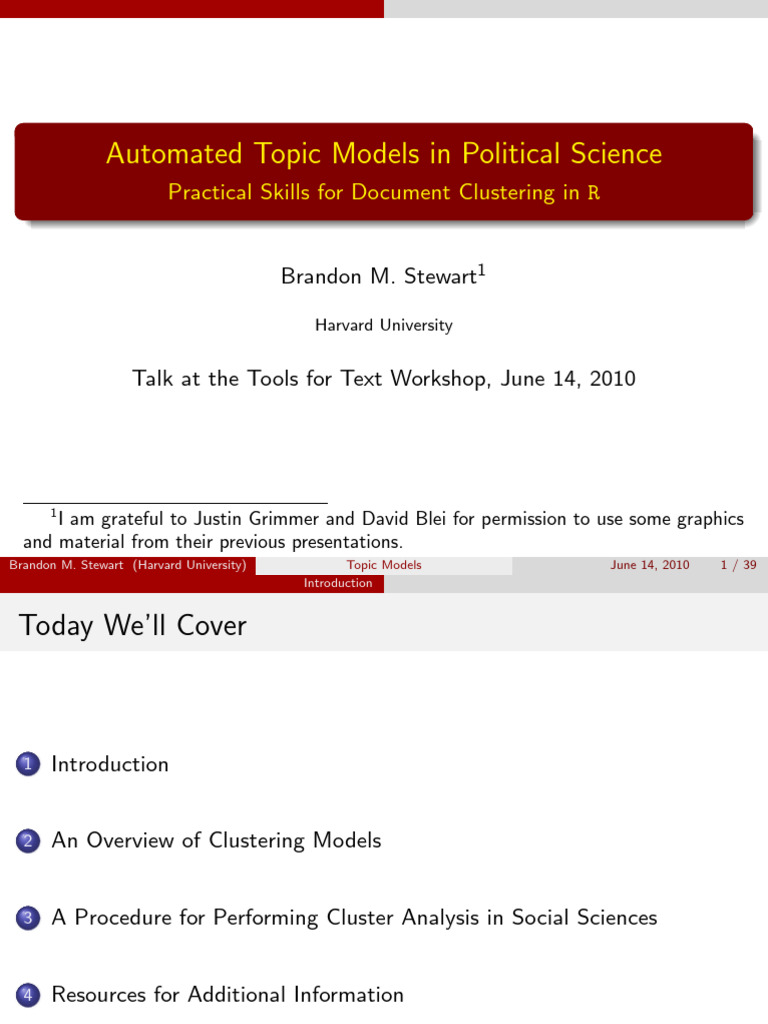 Automated Topic Models in Political Science
Practical Skills for Document Clustering in R

Brandon M. Stewart$^1$

Harvard University

Talk at the Tools for Text Workshop, June 14, 2010

$^1$I am grateful to Justin Grimmer and David Blei for permission to use some graphics and material from their previous presentations.

Brandon M. Stewart (Harvard University) Topic Models June 14, 2010 1 / 39

Introduction

Today We'll Cover

1 Introduction

2 An Overview of Clustering Models

3 A Procedure for Performing Cluster Analysis in Social Sciences

4 Resources for Additional Information